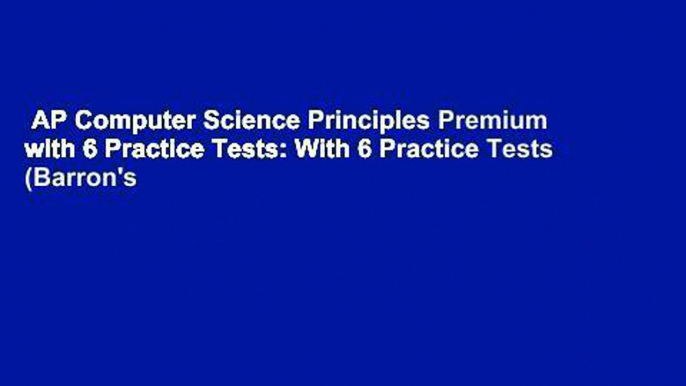 AP Computer Science Principles Premium with 6 Practice Tests: With 6 Practice Tests (Barron's